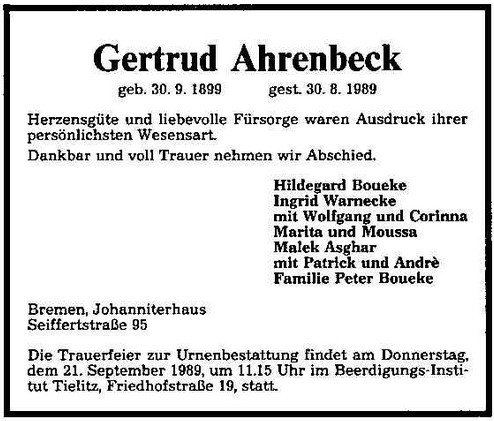 Gertrud Ahrenbeck

geb. 30. 9. 1899 gest. 30. 8. 1989

Herzensgüte und liebevolle Fürsorge waren Ausdruck ihrer persönlichsten Wesensart.

Dankbar und voll Trauer nehmen wir Abschied.

Hildegard Boueke
Ingrid Warnecke
mit Wolfgang und Corinna
Marita und Moussa
Malek Asghar
mit Patrick und Andrè
Familie Peter Boueke

Bremen, Johanniterhaus
Seiffertstraße 95

Die Trauerfeier zur Urnenbestattung findet am Donnerstag, dem 21. September 1989, um 11.15 Uhr im Beerdigungs-Institut Tielitz, Friedhofstraße 19, statt.